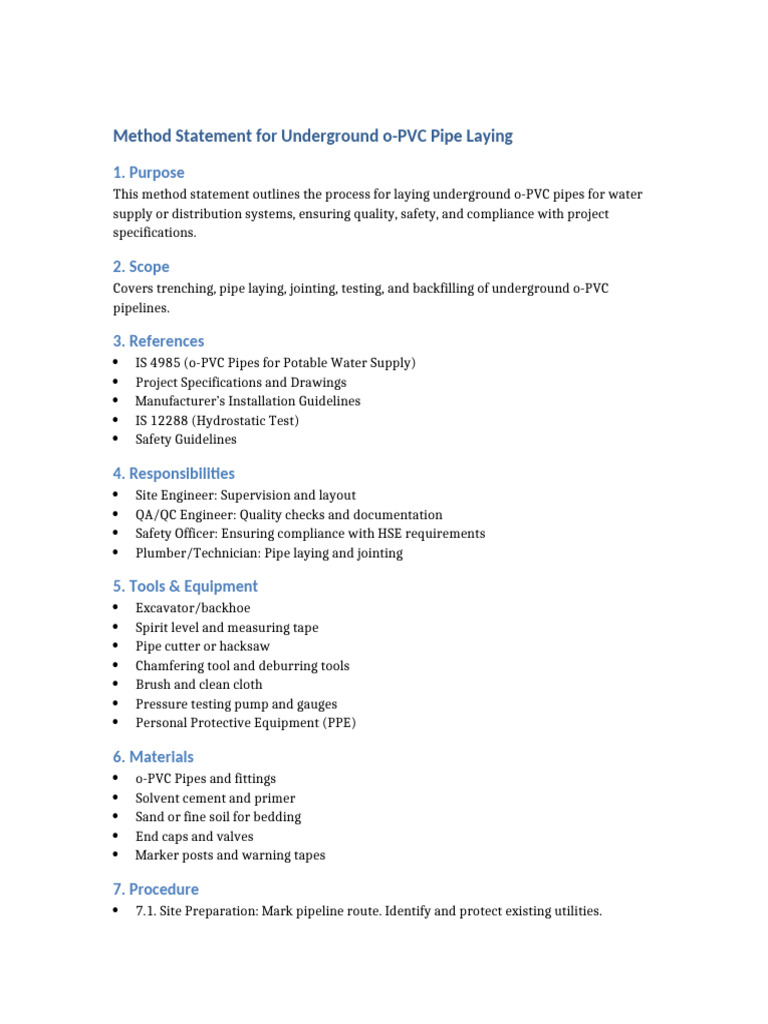 Method Statement for Underground o-PVC Pipe Laying

1. Purpose

This method statement outlines the process for laying underground o-PVC pipes for water supply or distribution systems, ensuring quality, safety, and compliance with project specifications.

2. Scope

Covers trenching, pipe laying, jointing, testing, and backfilling of underground o-PVC pipelines.

3. References

• IS 4985 (o-PVC Pipes for Potable Water Supply)
• Project Specifications and Drawings
• Manufacturer's Installation Guidelines
• IS 12288 (Hydrostatic Test)
• Safety Guidelines

4. Responsibilities

• Site Engineer: Supervision and layout
• QA/QC Engineer: Quality checks and documentation
• Safety Officer: Ensuring compliance with HSE requirements
• Plumber/Technician: Pipe laying and jointing

5. Tools & Equipment

• Excavator/backhoe
• Spirit level and measuring tape
• Pipe cutter or hacksaw
• Chamfering tool and deburring tools
• Brush and clean cloth
• Pressure testing pump and gauges
• Personal Protective Equipment (PPE)

6. Materials

• o-PVC Pipes and fittings
• Solvent cement and primer
• Sand or fine soil for bedding
• End caps and valves
• Marker posts and warning tapes

7. Procedure

• 7.1. Site Preparation: Mark pipeline route. Identify and protect existing utilities.